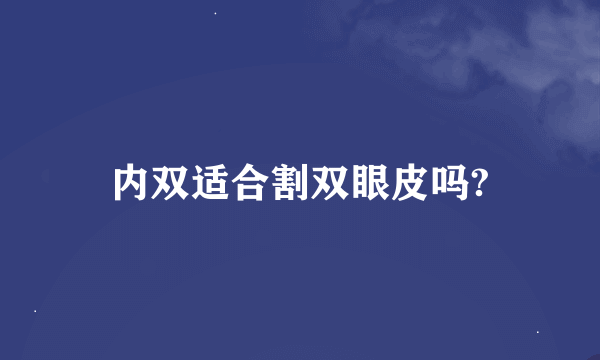 内双适合割双眼皮吗?